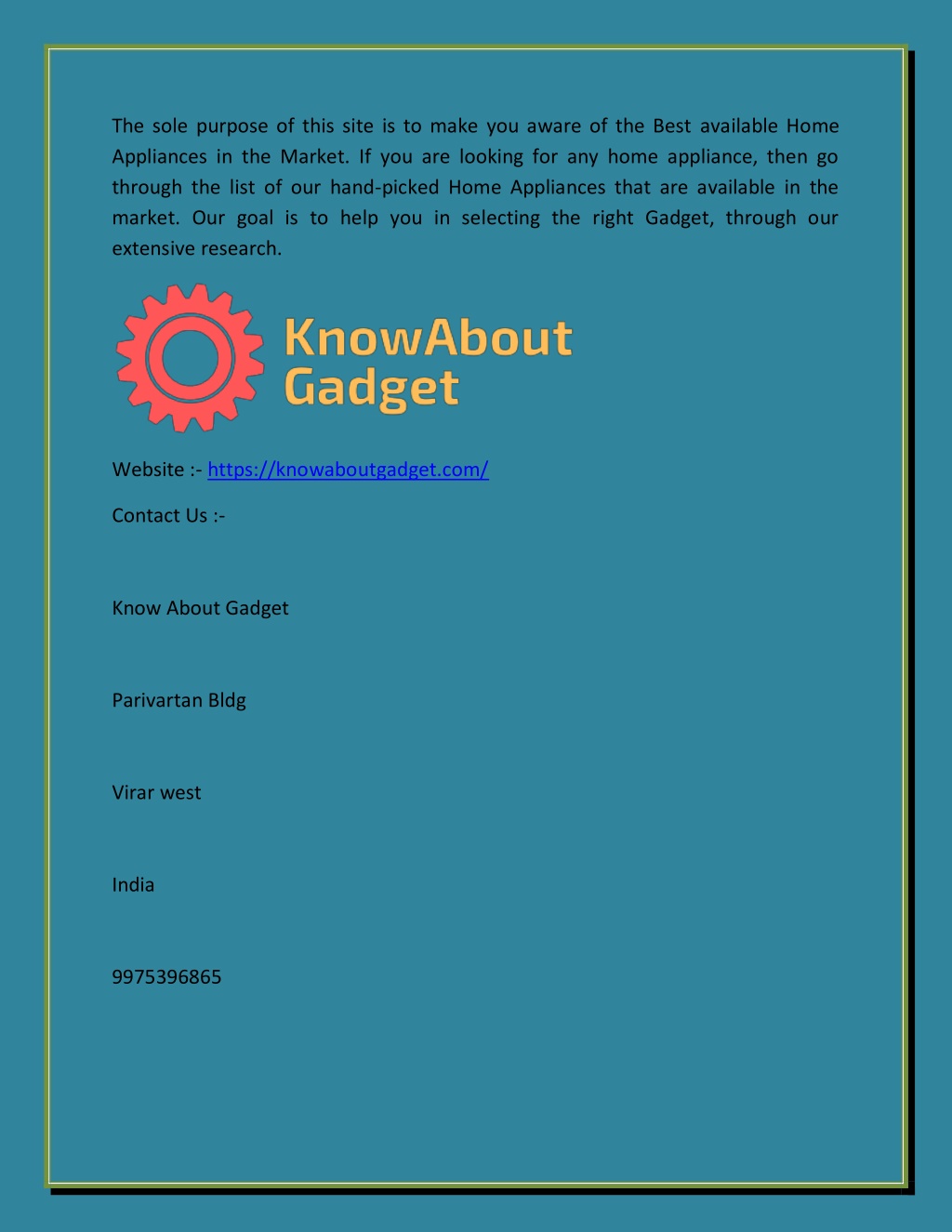 The sole purpose of this site is to make you aware of the Best available Home Appliances in the Market. If you are looking for any home appliance, then go through the list of our hand-picked Home Appliances that are available in the market. Our goal is to help you in selecting the right Gadget, through our extensive research.

KnowAbout Gadget

Website :- https://knowaboutgadget.com/

Contact Us :-

Know About Gadget

Parivartan Bldg

Virar west

India

9975396865